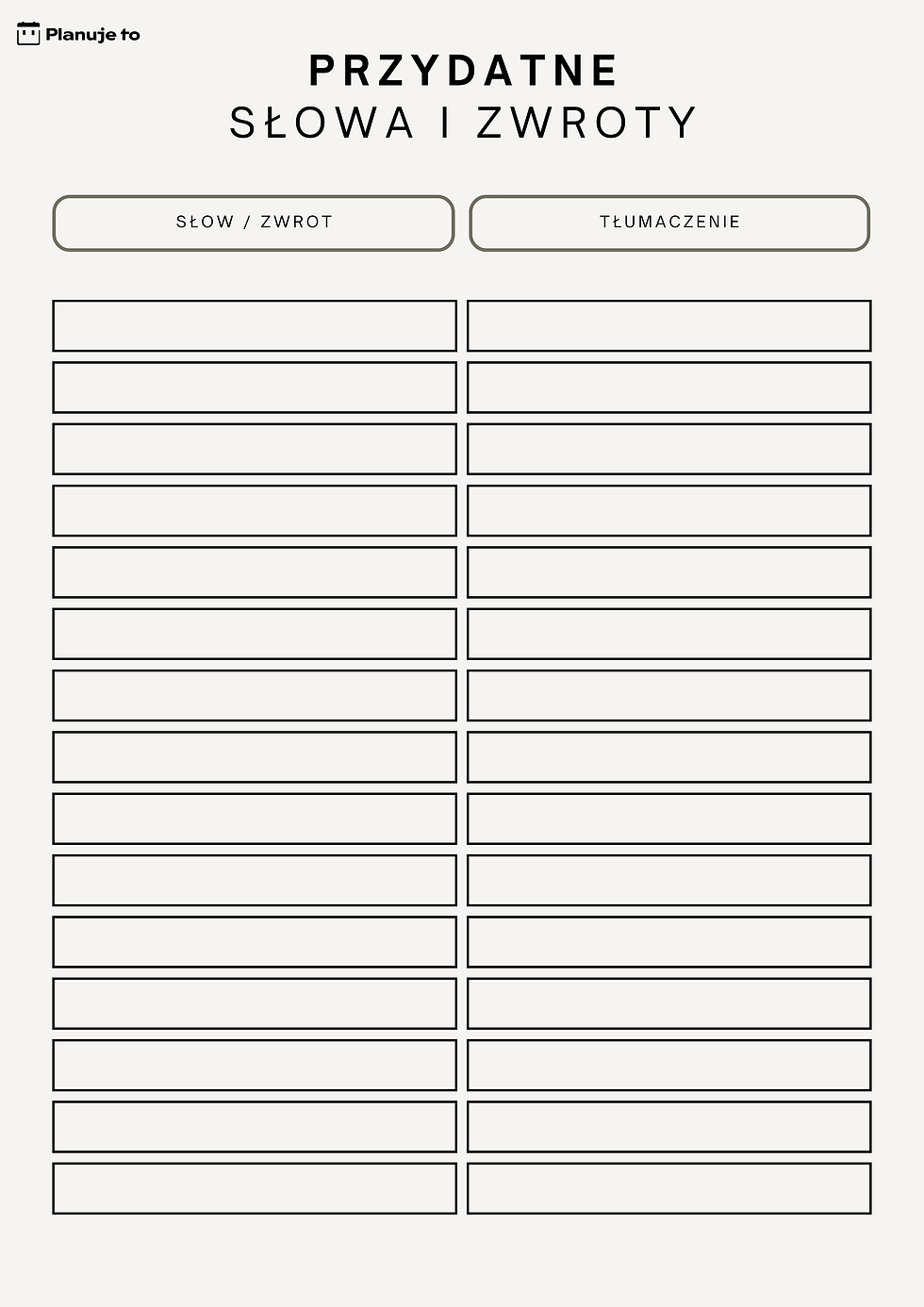 Planuje to

PRZYDATNE
SŁOWA I ZWROTY

SŁOW / ZWROT

TŁUMACZENIE